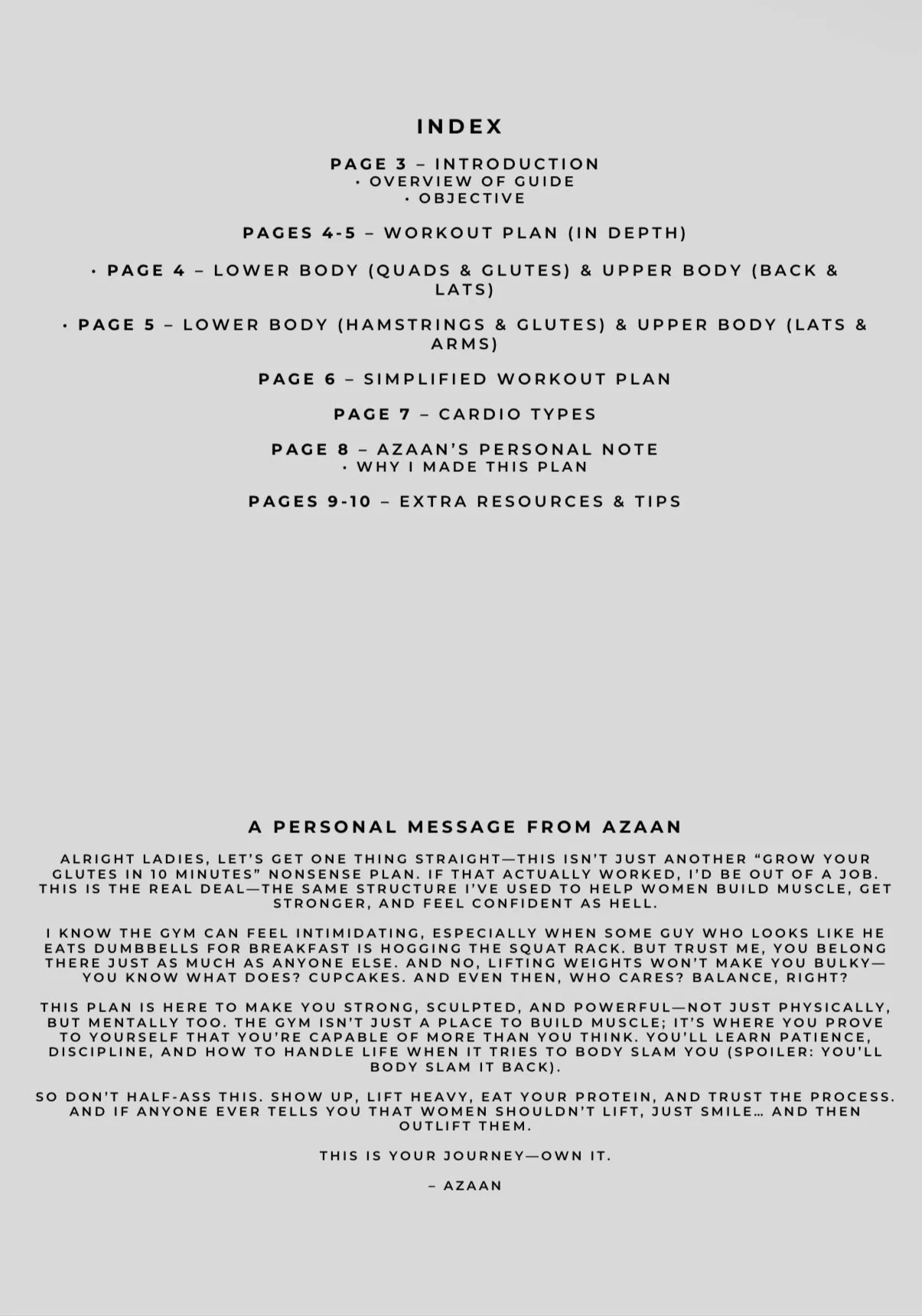 INDEX

PAGE 3 – INTRODUCTION
• OVERVIEW OF GUIDE
• OBJECTIVE

PAGES 4-5 – WORKOUT PLAN (IN DEPTH)

• PAGE 4 – LOWER BODY (QUADS & GLUTES) & UPPER BODY (BACK & LATS)

• PAGE 5 – LOWER BODY (HAMSTRINGS & GLUTES) & UPPER BODY (LATS & ARMS)

PAGE 6 – SIMPLIFIED WORKOUT PLAN

PAGE 7 – CARDIO TYPES

PAGE 8 – AZAAN'S PERSONAL NOTE
• WHY I MADE THIS PLAN

PAGES 9-10 – EXTRA RESOURCES & TIPS

A PERSONAL MESSAGE FROM AZAAN

ALRIGHT LADIES, LET'S GET ONE THING STRAIGHT—THIS ISN'T JUST ANOTHER "GROW YOUR GLUTES IN 10 MINUTES" NONSENSE PLAN. IF THAT ACTUALLY WORKED, I'D BE OUT OF A JOB. THIS IS THE REAL DEAL—THE SAME STRUCTURE I'VE USED TO HELP WOMEN BUILD MUSCLE, GET STRONGER, AND FEEL CONFIDENT AS HELL.

I KNOW THE GYM CAN FEEL INTIMIDATING, ESPECIALLY WHEN SOME GUY WHO LOOKS LIKE HE EATS DUMBBELLS FOR BREAKFAST IS HOGGING THE SQUAT RACK. BUT TRUST ME, YOU BELONG THERE JUST AS MUCH AS ANYONE ELSE. AND NO, LIFTING WEIGHTS WON'T MAKE YOU BULKY—YOU KNOW WHAT DOES? CUPCAKES. AND EVEN THEN, WHO CARES? BALANCE, RIGHT?

THIS PLAN IS HERE TO MAKE YOU STRONG, SCULPTED, AND POWERFUL—NOT JUST PHYSICALLY, BUT MENTALLY TOO. THE GYM ISN'T JUST A PLACE TO BUILD MUSCLE; IT'S WHERE YOU PROVE TO YOURSELF THAT YOU'RE CAPABLE OF MORE THAN YOU THINK. YOU'LL LEARN PATIENCE, DISCIPLINE, AND HOW TO HANDLE LIFE WHEN IT TRIES TO BODY SLAM YOU (SPOILER: YOU'LL BODY SLAM IT BACK).

SO DON'T HALF-ASS THIS. SHOW UP, LIFT HEAVY, EAT YOUR PROTEIN, AND TRUST THE PROCESS. AND IF ANYONE EVER TELLS YOU THAT WOMEN SHOULDN'T LIFT, JUST SMILE… AND THEN OUTLIFT THEM.

THIS IS YOUR JOURNEY—OWN IT.

– AZAAN